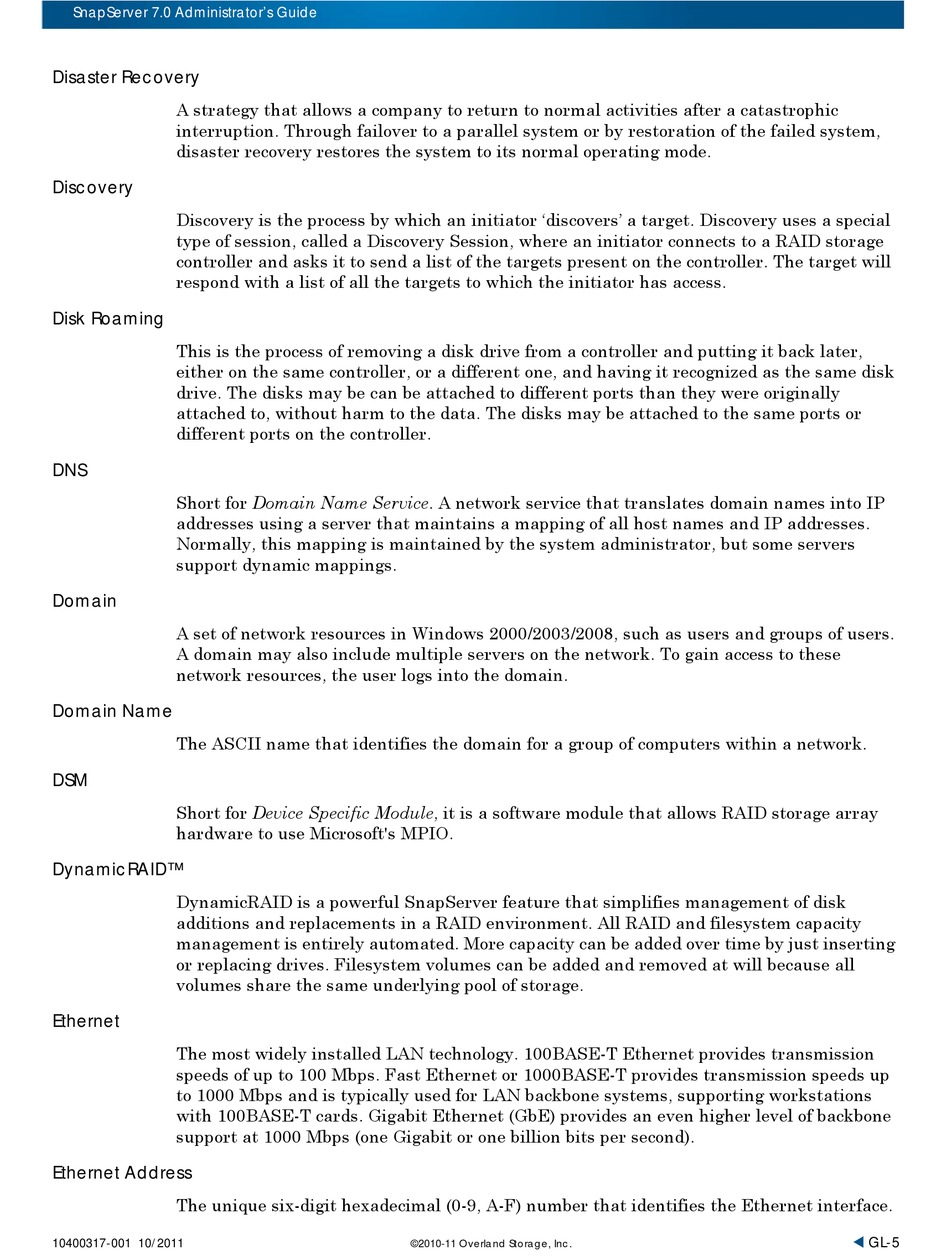 SnapServer 7.0 Administrator's Guide

Disaster Recovery

A strategy that allows a company to return to normal activities after a catastrophic interruption. Through failover to a parallel system or by restoration of the failed system, disaster recovery restores the system to its normal operating mode.

Discovery

Discovery is the process by which an initiator 'discovers' a target. Discovery uses a special type of session, called a Discovery Session, where an initiator connects to a RAID storage controller and asks it to send a list of the targets present on the controller. The target will respond with a list of all the targets to which the initiator has access.

Disk Roaming

This is the process of removing a disk drive from a controller and putting it back later, either on the same controller, or a different one, and having it recognized as the same disk drive. The disks may be can be attached to different ports than they were originally attached to, without harm to the data. The disks may be attached to the same ports or different ports on the controller.

DNS

Short for Domain Name Service. A network service that translates domain names into IP addresses using a server that maintains a mapping of all host names and IP addresses. Normally, this mapping is maintained by the system administrator, but some servers support dynamic mappings.

Domain

A set of network resources in Windows 2000/2003/2008, such as users and groups of users. A domain may also include multiple servers on the network. To gain access to these network resources, the user logs into the domain.

Domain Name

The ASCII name that identifies the domain for a group of computers within a network.

DSM

Short for Device Specific Module, it is a software module that allows RAID storage array hardware to use Microsoft's MPIO.

DynamicRAID™

DynamicRAID is a powerful SnapServer feature that simplifies management of disk additions and replacements in a RAID environment. All RAID and filesystem capacity management is entirely automated. More capacity can be added over time by just inserting or replacing drives. Filesystem volumes can be added and removed at will because all volumes share the same underlying pool of storage.

Ethernet

The most widely installed LAN technology. 100BASE-T Ethernet provides transmission speeds of up to 100 Mbps. Fast Ethernet or 1000BASE-T provides transmission speeds up to 1000 Mbps and is typically used for LAN backbone systems, supporting workstations with 100BASE-T cards. Gigabit Ethernet (GbE) provides an even higher level of backbone support at 1000 Mbps (one Gigabit or one billion bits per second).

Ethernet Address

The unique six-digit hexadecimal (0-9, A-F) number that identifies the Ethernet interface.

10400317-001 10/2011 ©2010-11 Overland Storage, Inc. GL-5